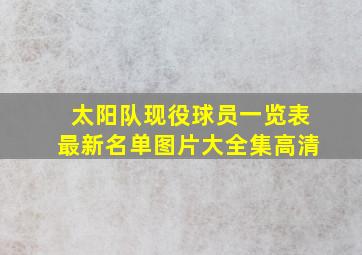 太阳队现役球员一览表
最新名单图片大全集高清